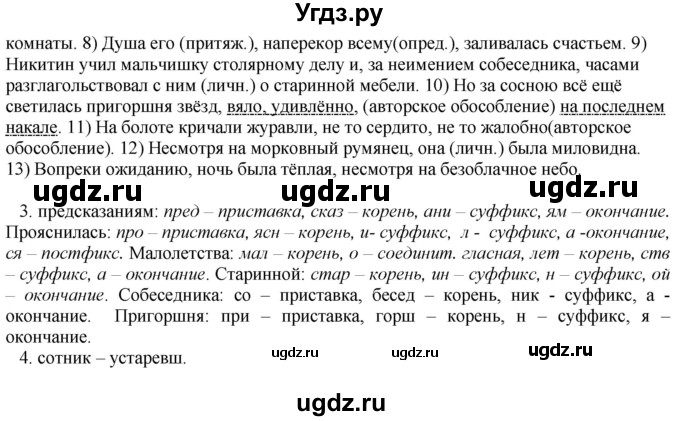 Угдз.ру

комнаты. 8) Душа его (притяж.), наперекор всему(опред.), заливалась счастьем. 9) Никитин учил мальчишку столярному делу и, за неимением собеседника, часами разглагольствовал с ним (личн.) о старинной мебели. 10) Но за сосною всё ещё светилась пригоршня звёзд, вяло, удивлённо, (авторское обособление) на последнем накале. 11) На болоте кричали журавли, не то сердито, не то жалобно(авторское обособление). 12) Несмотря на морковный румянец, она (личн.) была миловидна. 13) Вопреки ожиданию, ночь была тёплая, несмотря на безоблачное небо.

ugdz.ru ugdz.ru ugdz.ru

3. предсказаниям: пред – приставка, сказ – корень, ани – суффикс, ям – окончание. Прояснилась: про – приставка, ясн – корень, и- суффикс, л - суффикс, а -окончание, ся – постфикс. Малолетства: мал – корень, о – соединит. гласная, лет – корень, ств – суффикс, а – окончание. Старинной: стар – корень, ин – суффикс, н – суффикс, ой – окончание. Собеседника: со – приставка, бесед – корень, ник - суффикс, а - окончание. Пригоршня: при – приставка, горш – корень, н – суффикс, я – окончание.

4. сотник – устаревш.

ugdz.ru ugdz.ru ugdz.ru

ugdz.ru